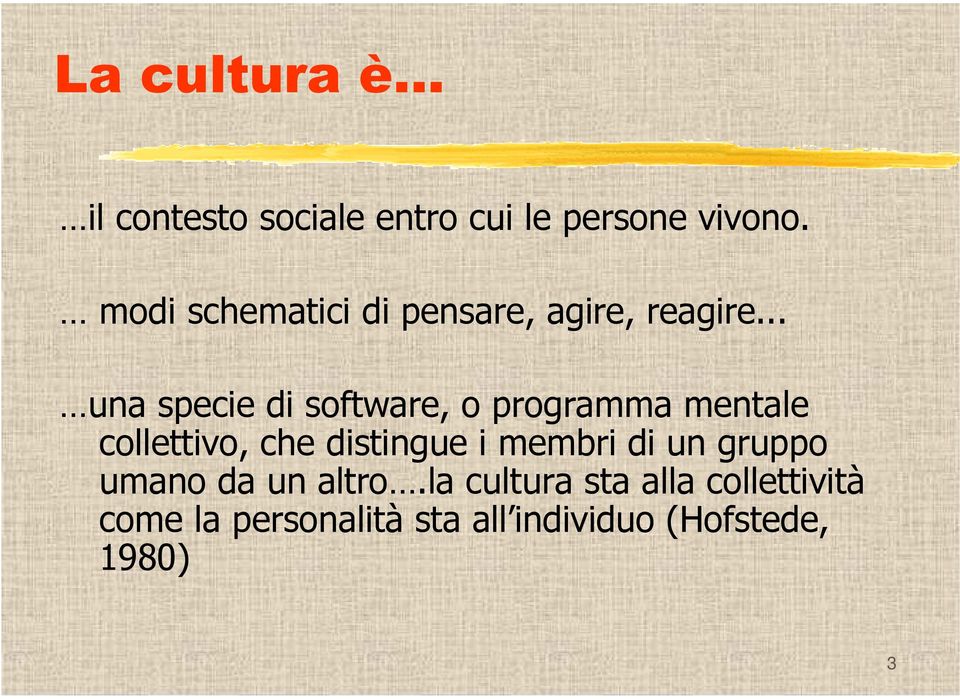 La cultura è…

…il contesto sociale entro cui le persone vivono.

… modi schematici di pensare, agire, reagire...

…una specie di software, o programma mentale collettivo, che distingue i membri di un gruppo umano da un altro….la cultura sta alla collettività come la personalità sta all’individuo (Hofstede, 1980)

3